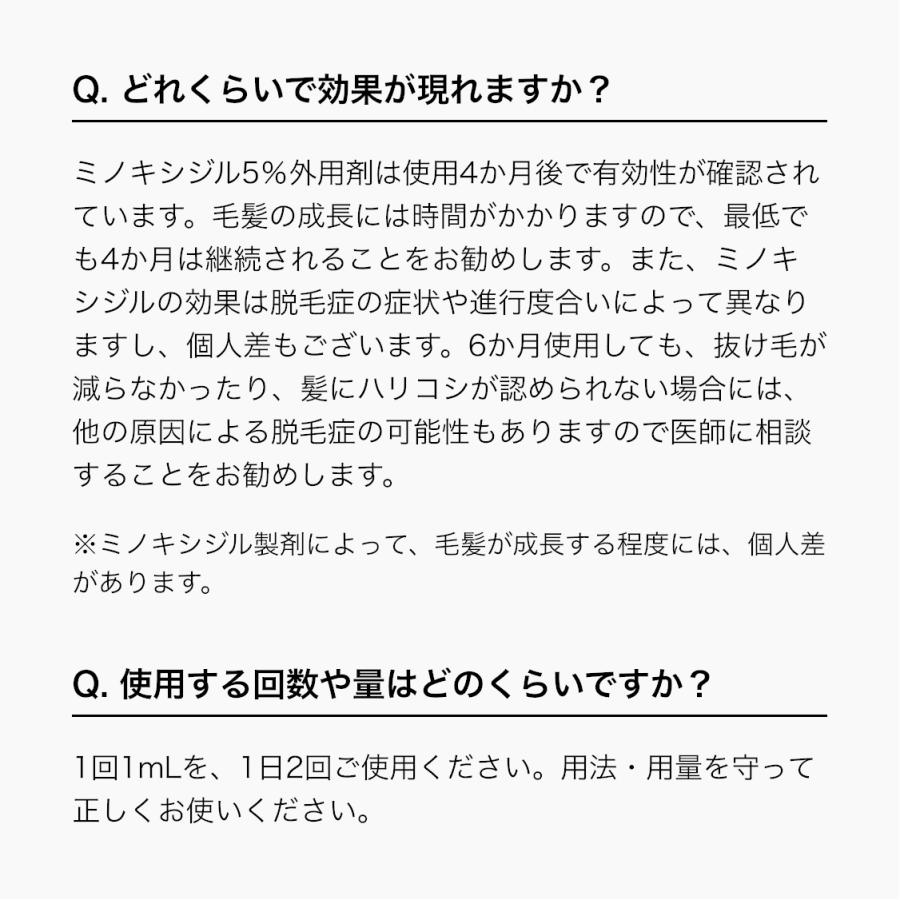 Q. どれくらいで効果が現れますか？

ミノキシジル5%外用剤は使用4か月後で有効性が確認されています。毛髪の成長には時間がかかりますので、最低でも4か月は継続されることをお勧めします。また、ミノキシジルの効果は脱毛症の症状や進行度合いによって異なりますし、個人差もございます。6か月使用しても、抜け毛が減らなかったり、髪にハリコシが認められない場合には、他の原因による脱毛症の可能性もありますので医師に相談することをお勧めします。

※ミノキシジル製剤によって、毛髪が成長する程度には、個人差があります。

Q. 使用する回数や量はどのくらいですか？

1回1mLを、1日2回ご使用ください。用法・用量を守って正しくお使いください。